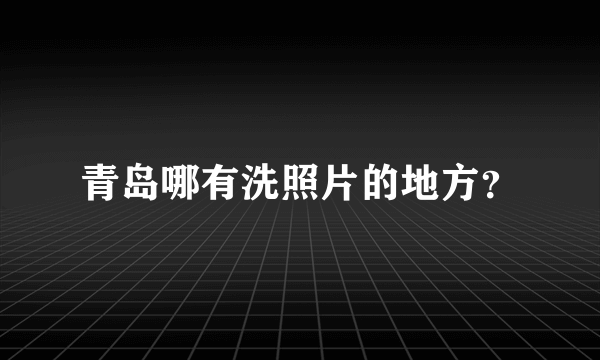 青岛哪有洗照片的地方?